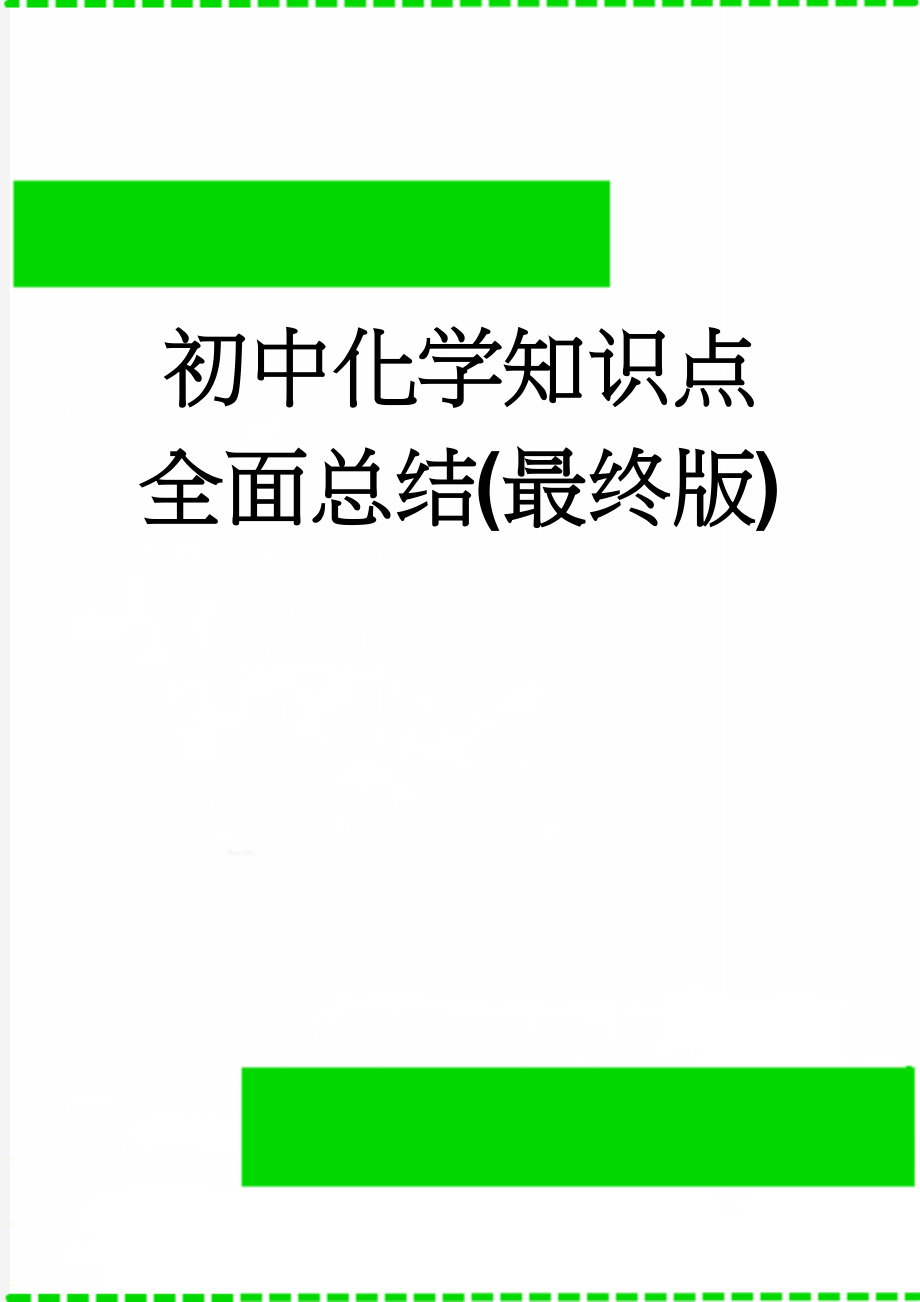 初中化学知识点全面总结(最终版)